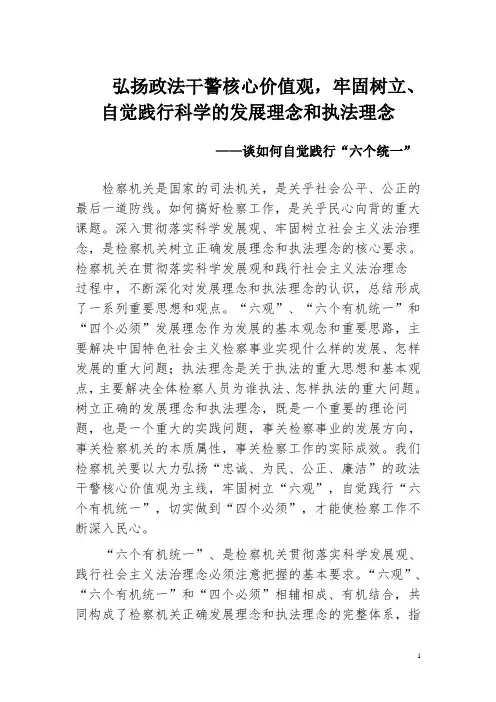 弘扬政法干警核心价值观，牢固树立、自觉践行科学的发展理念和执法理念

——谈如何自觉践行“六个统一”

检察机关是国家的司法机关，是关乎社会公平、公正的最后一道防线。如何搞好检察工作，是关乎民心向背的重大课题。深入贯彻落实科学发展观、牢固树立社会主义法治理念，是检察机关树立正确发展理念和执法理念的核心要求。检察机关在贯彻落实科学发展观和践行社会主义法治理念过程中，不断深化对发展理念和执法理念的认识，总结形成了一系列重要思想和观点。“六观”、“六个有机统一”和“四个必须”发展理念作为发展的基本观念和重要思路，主要解决中国特色社会主义检察事业实现什么样的发展、怎样发展的重大问题；执法理念是关于执法的重大思想和基本观点，主要解决全体检察人员为谁执法、怎样执法的重大问题。树立正确的发展理念和执法理念，既是一个重要的理论问题，也是一个重大的实践问题，事关检察事业的发展方向，事关检察机关的本质属性，事关检察工作的实际成效。我们检察机关要以大力弘扬“忠诚、为民、公正、廉洁”的政法干警核心价值观为主线，牢固树立“六观”，自觉践行“六个有机统一”，切实做到“四个必须”，才能使检察工作不断深入民心。

“六个有机统一”、是检察机关贯彻落实科学发展观、践行社会主义法治理念必须注意把握的基本要求。“六观”、“六个有机统一”和“四个必须”相辅相成、有机结合，共同构成了检察机关正确发展理念和执法理念的完整体系，指

1